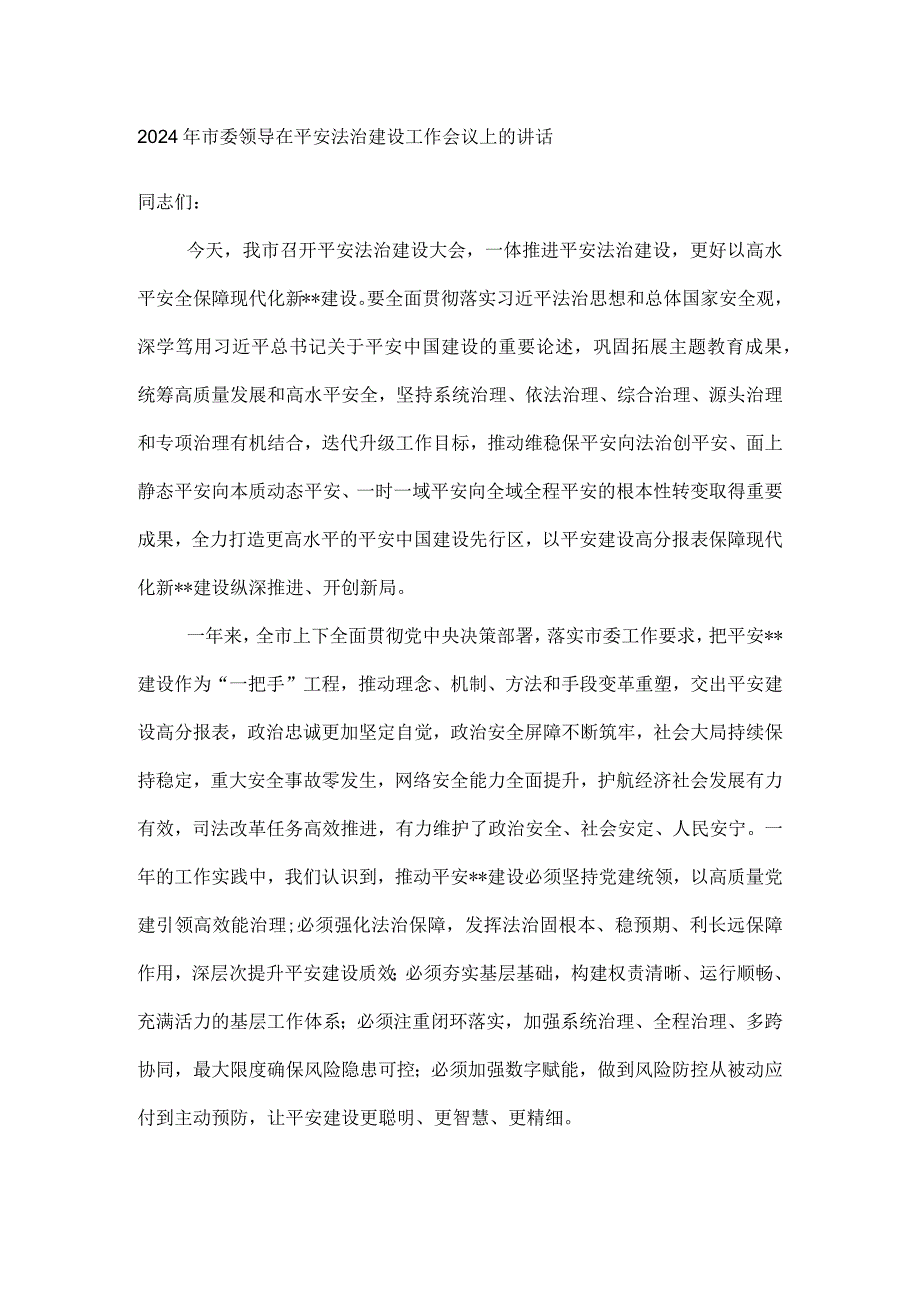 2024年市委领导在平安法治建设工作会议上的讲话

同志们：

今天，我市召开平安法治建设大会，一体推进平安法治建设，更好以高水平安全保障现代化新**建设。要全面贯彻落实习近平法治思想和总体国家安全观，深学笃用习近平总书记关于平安中国建设的重要论述，巩固拓展主题教育成果，统筹高质量发展和高水平安全，坚持系统治理、依法治理、综合治理、源头治理和专项治理有机结合，迭代升级工作目标，推动维稳保平安向法治创平安、面上静态平安向本质动态平安、一时一域平安向全域全程平安的根本性转变取得重要成果，全力打造更高水平的平安中国建设先行区，以平安建设高分报表保障现代化新**建设纵深推进、开创新局。

一年来，全市上下全面贯彻党中央决策部署，落实市委工作要求，把平安**建设作为“一把手”工程，推动理念、机制、方法和手段变革重塑，交出平安建设高分报表，政治忠诚更加坚定自觉，政治安全屏障不断筑牢，社会大局持续保持稳定，重大安全事故零发生，网络安全能力全面提升，护航经济社会发展有力有效，司法改革任务高效推进，有力维护了政治安全、社会安定、人民安宁。一年的工作实践中，我们认识到，推动平安**建设必须坚持党建统领，以高质量党建引领高效能治理；必须强化法治保障，发挥法治固根本、稳预期、利长远保障作用，深层次提升平安建设质效；必须夯实基层基础，构建权责清晰、运行顺畅、充满活力的基层工作体系；必须注重闭环落实，加强系统治理、全程治理、多跨协同，最大限度确保风险隐患可控；必须加强数字赋能，做到风险防控从被动应付到主动预防，让平安建设更聪明、更智慧、更精细。